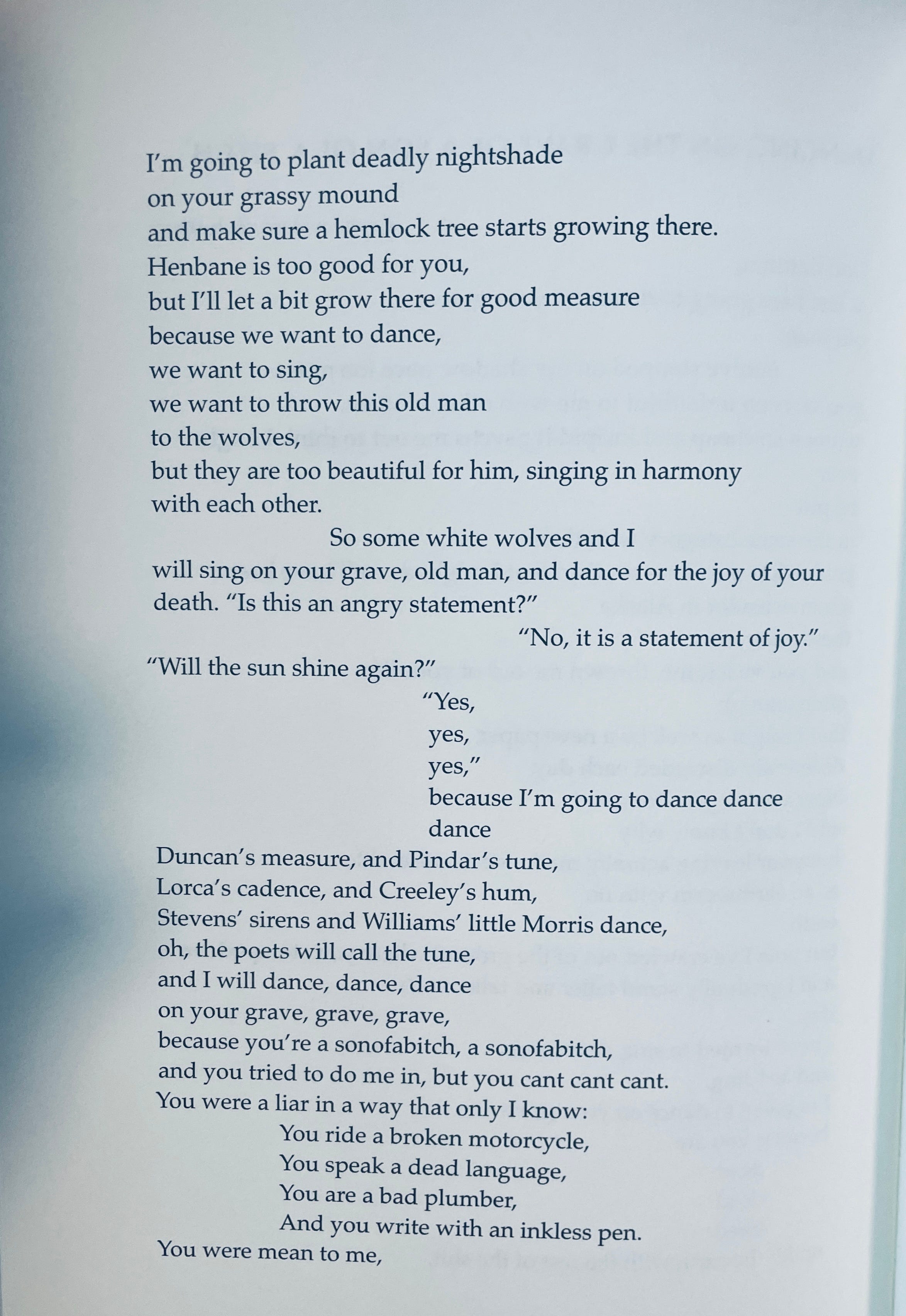 I'm going to plant deadly nightshade
on your grassy mound
and make sure a hemlock tree starts growing there.
Henbane is too good for you,
but I'll let a bit grow there for good measure
because we want to dance,
we want to sing,
we want to throw this old man
to the wolves,
but they are too beautiful for him, singing in harmony
with each other.
So some white wolves and I
will sing on your grave, old man, and dance for the joy of your death. "Is this an angry statement?"
"No, it is a statement of joy."
"Will the sun shine again?"
"Yes,
yes,
yes,"
because I'm going to dance dance
dance
Duncan's measure, and Pindar's tune,
Lorca's cadence, and Creeley's hum,
Stevens' sirens and Williams' little Morris dance,
oh, the poets will call the tune,
and I will dance, dance, dance
on your grave, grave, grave,
because you're a sonofabitch, a sonofabitch,
and you tried to do me in, but you cant cant cant.
You were a liar in a way that only I know:
You ride a broken motorcycle,
You speak a dead language,
You are a bad plumber,
And you write with an inkless pen.
You were mean to me,